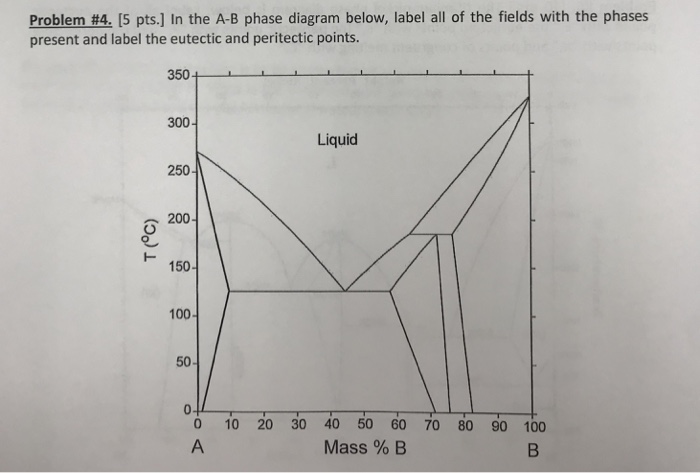 Problem #4. [5 pts.] In the A-B phase diagram below, label all of the fields with the phases present and label the eutectic and peritectic points.

350
300
250
200
150
100
50
0
T (°C)
Liquid
0 10 20 30 40 50 60 70 80 90 100
A
Mass % B
B